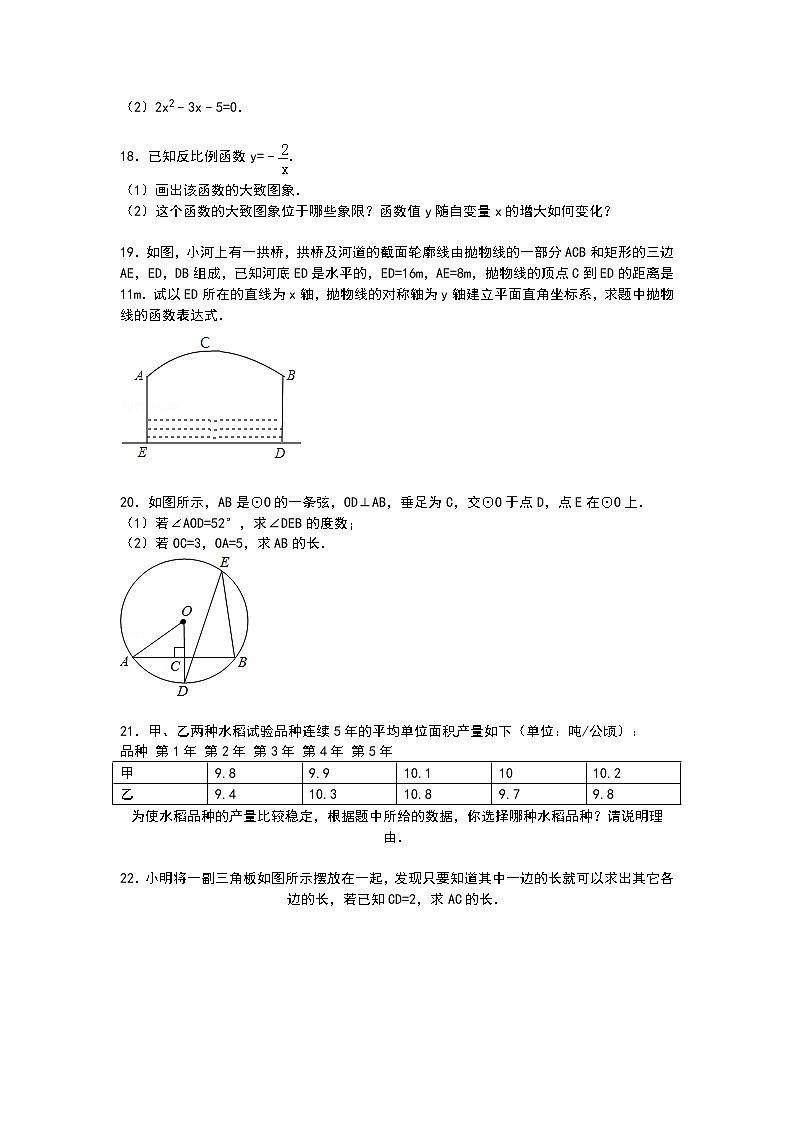 （2）$2x^2-3x-5=0$.

18．已知反比例函数 $y=-\frac{2}{x}$.
（1）画出该函数的大致图象.
（2）这个函数的大致图象位于哪些象限？函数值 y 随自变量 x 的增大如何变化？

19．如图，小河上有一拱桥，拱桥及河道的截面轮廓线由抛物线的一部分 ACB 和矩形的三边 AE，ED，DB 组成，已知河底 ED 是水平的，ED=16m，AE=8m，抛物线的顶点 C 到 ED 的距离是 11m．试以 ED 所在的直线为 x 轴，抛物线的对称轴为 y 轴建立平面直角坐标系，求题中抛物线的函数表达式.

C
A B
E D

20．如图所示，AB 是⊙O 的一条弦，OD⊥AB，垂足为 C，交⊙O 于点 D，点 E 在⊙O 上.
（1）若∠AOD=52°，求∠DEB 的度数；
（2）若 OC=3，OA=5，求 AB 的长.

E
O
A C B
D

21．甲、乙两种水稻试验品种连续 5 年的平均单位面积产量如下（单位：吨/公顷）：
品种 第 1 年 第 2 年 第 3 年 第 4 年 第 5 年

| 甲 | 9.8 | 9.9 | 10.1 | 10 | 10.2 |
|---|---|---|---|---|---|
| 乙 | 9.4 | 10.3 | 10.8 | 9.7 | 9.8 |

为使水稻品种的产量比较稳定，根据题中所给的数据，你选择哪种水稻品种？请说明理由.

22．小明将一副三角板如图所示摆放在一起，发现只要知道其中一边的长就可以求出其它各边的长，若已知 CD=2，求 AC 的长.